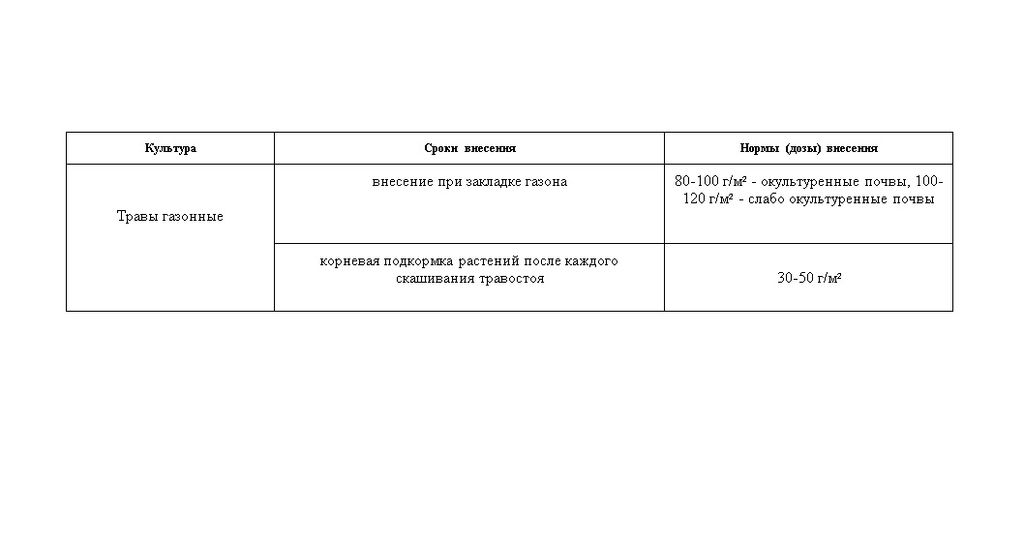 | Культура | Сроки внесения | Нормы (дозы) внесения |
|---|---|---|
| Травы газонные | внесение при закладке газона | 80-100 г/м² - окультуренные почвы, 100-120 г/м² - слабо окультуренные почвы |
| | корневая подкормка растений после каждого скашивания травостоя | 30-50 г/м² |